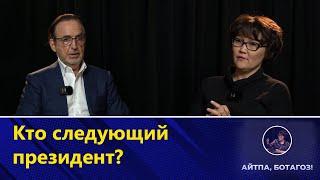 Кто следующий президент?

АЙТПА, БОТАГОЗ!